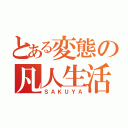 とある変態の凡人生活
SAKUYA